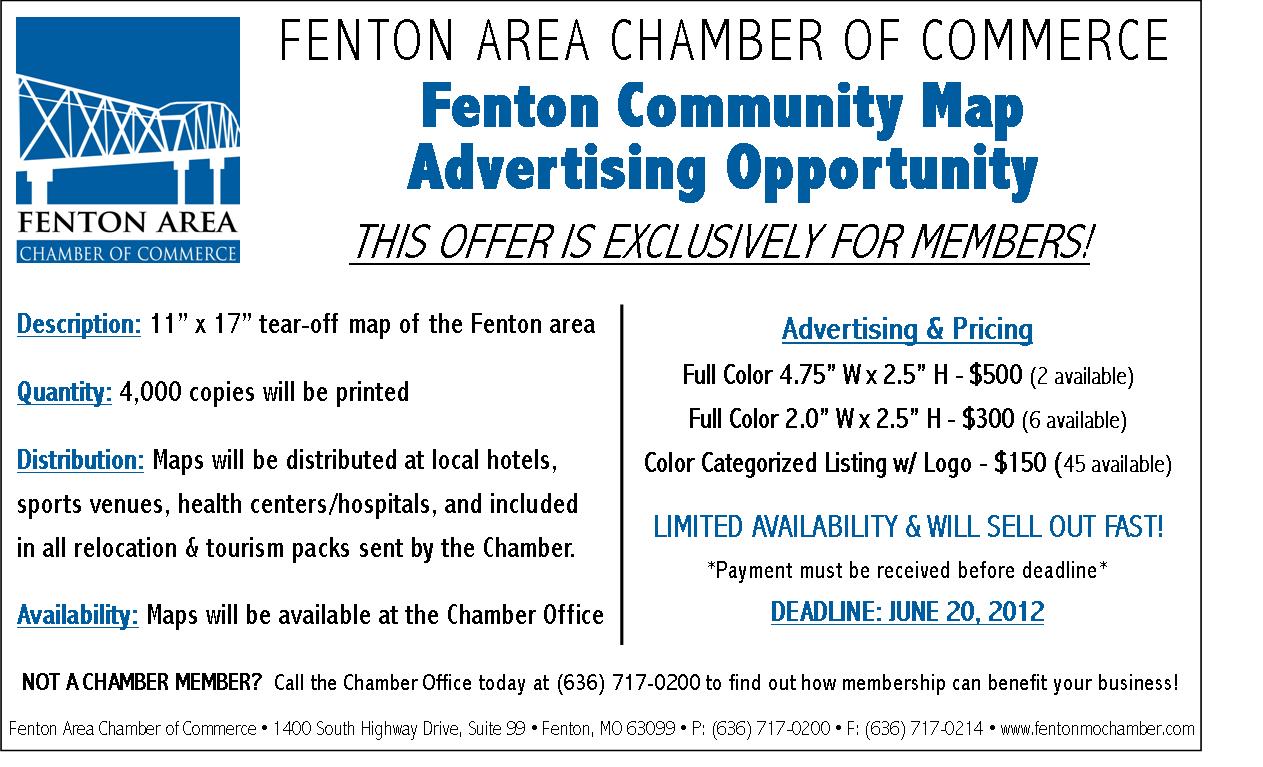 FENTON AREA
CHAMBER OF COMMERCE

FENTON AREA CHAMBER OF COMMERCE

Fenton Community Map
Advertising Opportunity

THIS OFFER IS EXCLUSIVELY FOR MEMBERS!

Description: 11" x 17" tear-off map of the Fenton area

Quantity: 4,000 copies will be printed

Distribution: Maps will be distributed at local hotels, sports venues, health centers/hospitals, and included in all relocation & tourism packs sent by the Chamber.

Availability: Maps will be available at the Chamber Office

Advertising & Pricing

Full Color 4.75" W x 2.5" H - $500 (2 available)

Full Color 2.0" W x 2.5" H - $300 (6 available)

Color Categorized Listing w/ Logo - $150 (45 available)

LIMITED AVAILABILITY & WILL SELL OUT FAST!

*Payment must be received before deadline*

DEADLINE: JUNE 20, 2012

NOT A CHAMBER MEMBER? Call the Chamber Office today at (636) 717-0200 to find out how membership can benefit your business!

Fenton Area Chamber of Commerce • 1400 South Highway Drive, Suite 99 • Fenton, MO 63099 • P: (636) 717-0200 • F: (636) 717-0214 • www.fentonmochamber.com